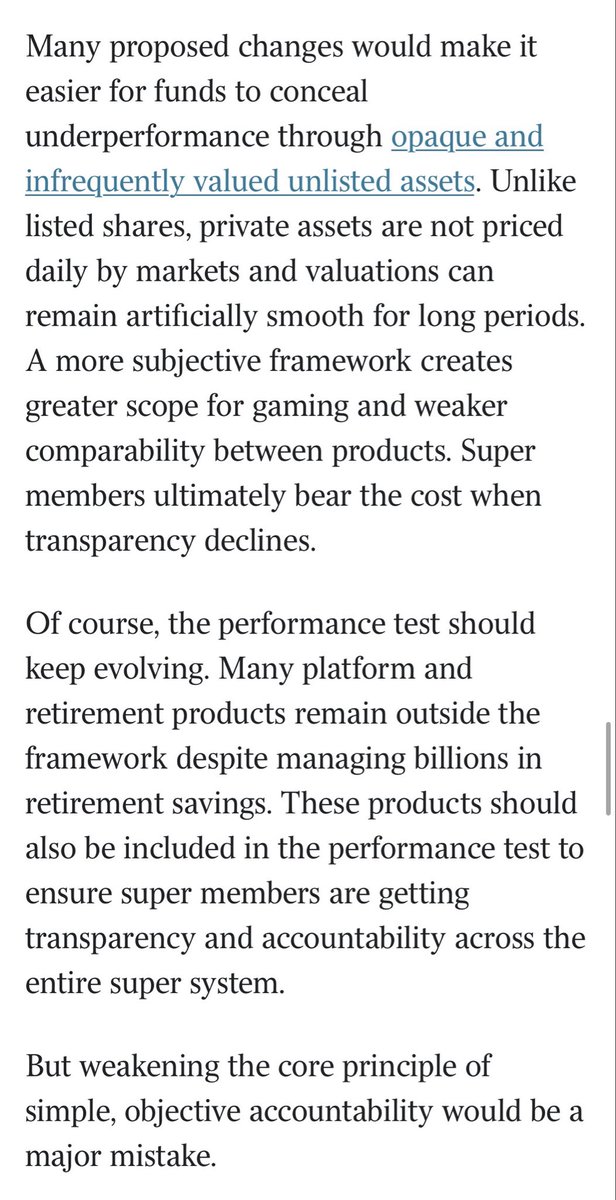 Many proposed changes would make it easier for funds to conceal underperformance through opaque and infrequently valued unlisted assets. Unlike listed shares, private assets are not priced daily by markets and valuations can remain artificially smooth for long periods. A more subjective framework creates greater scope for gaming and weaker comparability between products. Super members ultimately bear the cost when transparency declines.

Of course, the performance test should keep evolving. Many platform and retirement products remain outside the framework despite managing billions in retirement savings. These products should also be included in the performance test to ensure super members are getting transparency and accountability across the entire super system.

But weakening the core principle of simple, objective accountability would be a major mistake.